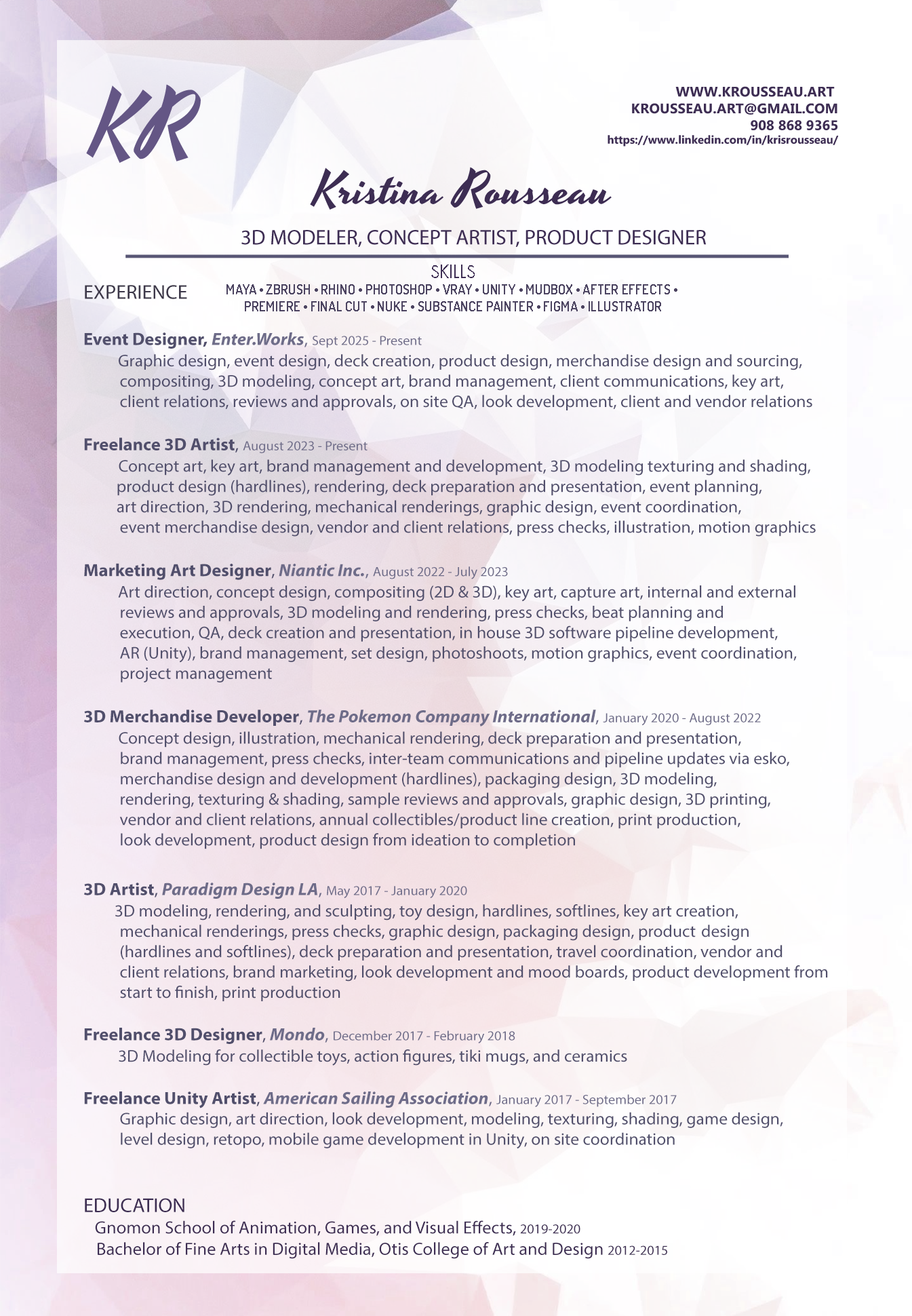 KR

WWW.KROUSSEAU.ART
KROUSSEAU.ART@GMAIL.COM
908 868 9365
https://www.linkedin.com/in/krisrousseau/

Kristina Rousseau

3D MODELER, CONCEPT ARTIST, PRODUCT DESIGNER

SKILLS
MAYA • ZBRUSH • RHINO • PHOTOSHOP • VRAY • UNITY • MUDBOX • AFTER EFFECTS • PREMIERE • FINAL CUT • NUKE • SUBSTANCE PAINTER • FIGMA • ILLUSTRATOR

EXPERIENCE

Event Designer, Enter.Works, Sept 2025 - Present
Graphic design, event design, deck creation, product design, merchandise design and sourcing, compositing, 3D modeling, concept art, brand management, client communications, key art, client relations, reviews and approvals, on site QA, look development, client and vendor relations

Freelance 3D Artist, August 2023 - Present
Concept art, key art, brand management and development, 3D modeling texturing and shading, product design (hardlines), rendering, deck preparation and presentation, event planning, art direction, 3D rendering, mechanical renderings, graphic design, event coordination, event merchandise design, vendor and client relations, press checks, illustration, motion graphics

Marketing Art Designer, Niantic Inc., August 2022 - July 2023
Art direction, concept design, compositing (2D & 3D), key art, capture art, internal and external reviews and approvals, 3D modeling and rendering, press checks, beat planning and execution, QA, deck creation and presentation, in house 3D software pipeline development, AR (Unity), brand management, set design, photoshoots, motion graphics, event coordination, project management

3D Merchandise Developer, The Pokemon Company International, January 2020 - August 2022
Concept design, illustration, mechanical rendering, deck preparation and presentation, brand management, press checks, inter-team communications and pipeline updates via esko, merchandise design and development (hardlines), packaging design, 3D modeling, rendering, texturing & shading, sample reviews and approvals, graphic design, 3D printing, vendor and client relations, annual collectibles/product line creation, print production, look development, product design from ideation to completion

3D Artist, Paradigm Design LA, May 2017 - January 2020
3D modeling, rendering, and sculpting, toy design, hardlines, softlines, key art creation, mechanical renderings, press checks, graphic design, packaging design, product design (hardlines and softlines), deck preparation and presentation, travel coordination, vendor and client relations, brand marketing, look development and mood boards, product development from start to finish, print production

Freelance 3D Designer, Mondo, December 2017 - February 2018
3D Modeling for collectible toys, action figures, tiki mugs, and ceramics

Freelance Unity Artist, American Sailing Association, January 2017 - September 2017
Graphic design, art direction, look development, modeling, texturing, shading, game design, level design, retopo, mobile game development in Unity, on site coordination

EDUCATION
Gnomon School of Animation, Games, and Visual Effects, 2019-2020
Bachelor of Fine Arts in Digital Media, Otis College of Art and Design 2012-2015